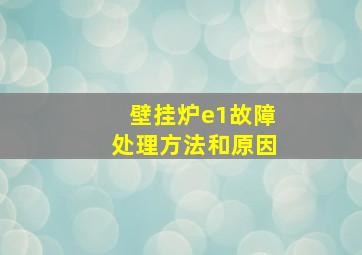 壁挂炉e1故障
处理方法和原因